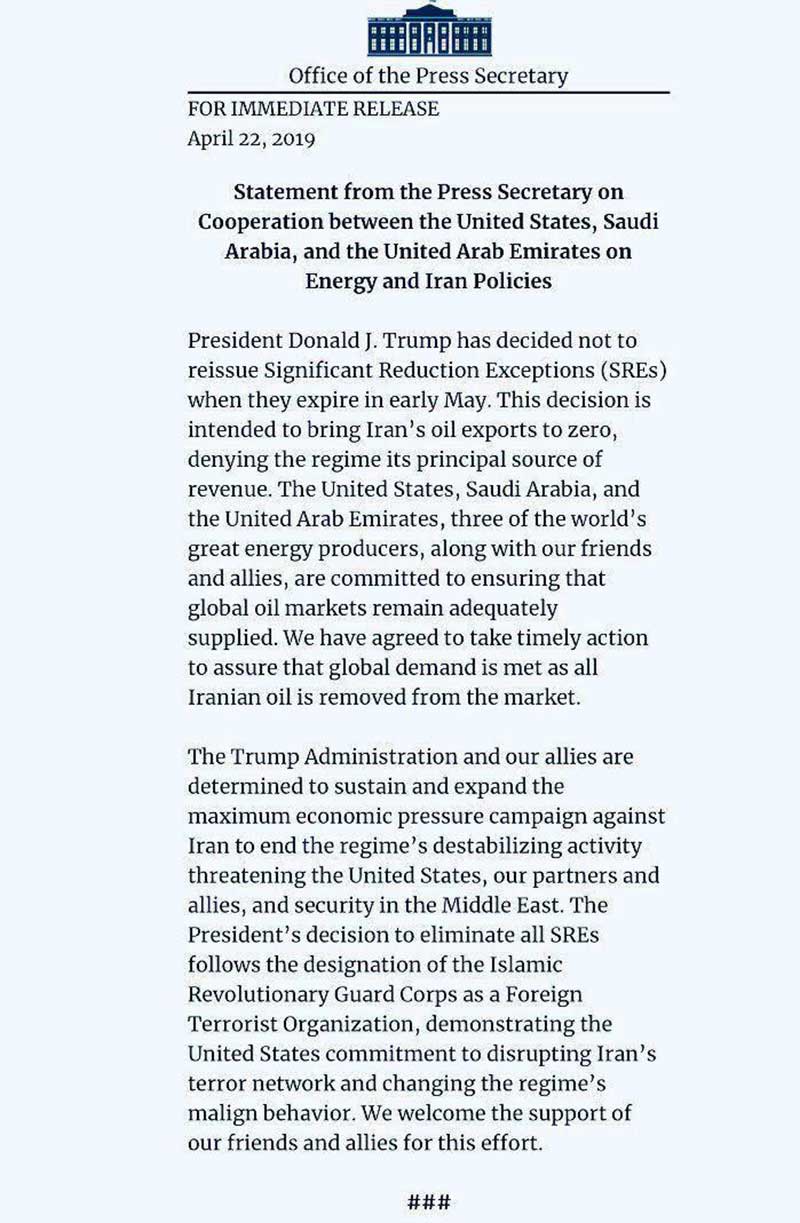 Office of the Press Secretary

FOR IMMEDIATE RELEASE
April 22, 2019

Statement from the Press Secretary on Cooperation between the United States, Saudi Arabia, and the United Arab Emirates on Energy and Iran Policies

President Donald J. Trump has decided not to reissue Significant Reduction Exceptions (SREs) when they expire in early May. This decision is intended to bring Iran's oil exports to zero, denying the regime its principal source of revenue. The United States, Saudi Arabia, and the United Arab Emirates, three of the world's great energy producers, along with our friends and allies, are committed to ensuring that global oil markets remain adequately supplied. We have agreed to take timely action to assure that global demand is met as all Iranian oil is removed from the market.

The Trump Administration and our allies are determined to sustain and expand the maximum economic pressure campaign against Iran to end the regime's destabilizing activity threatening the United States, our partners and allies, and security in the Middle East. The President's decision to eliminate all SREs follows the designation of the Islamic Revolutionary Guard Corps as a Foreign Terrorist Organization, demonstrating the United States commitment to disrupting Iran's terror network and changing the regime's malign behavior. We welcome the support of our friends and allies for this effort.

###